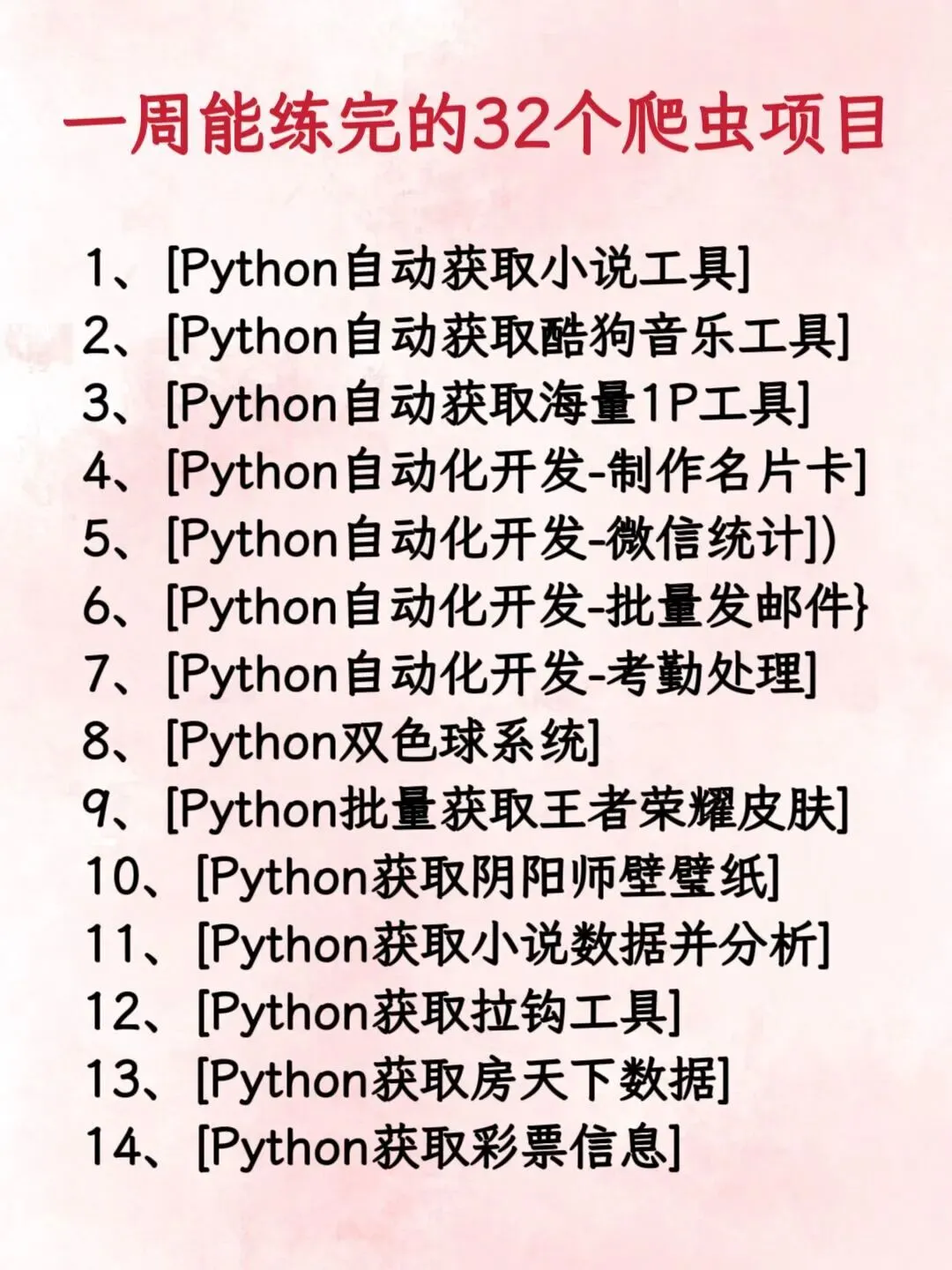 一周能练完的32个爬虫项目

1、[Python自动获取小说工具]
2、[Python自动获取酷狗音乐工具]
3、[Python自动获取海量1P工具]
4、[Python自动化开发-制作名片卡]
5、[Python自动化开发-微信统计])
6、[Python自动化开发-批量发邮件}
7、[Python自动化开发-考勤处理]
8、[Python双色球系统]
9、[Python批量获取王者荣耀皮肤]
10、[Python获取阴阳师壁壁纸]
11、[Python获取小说数据并分析]
12、[Python获取拉钩工具]
13、[Python获取房天下数据]
14、[Python获取彩票信息]